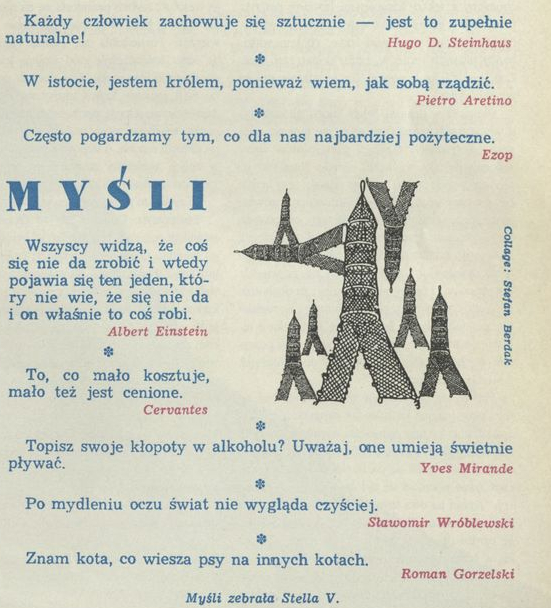 Każdy człowiek zachowuje się sztucznie — jest to zupełnie naturalne!

Hugo D. Steinhaus

❄

W istocie, jestem królem, ponieważ wiem, jak sobą rządzić.

Pietro Aretino

❄

Często pogardzamy tym, co dla nas najbardziej pożyteczne.

Ezop

MYŚLI

Wszyscy widzą, że coś się nie da zrobić i wtedy pojawia się ten jeden, który nie wie, że się nie da i on właśnie to coś robi.

Albert Einstein

❄

To, co mało kosztuje, mało też jest cenione.

Cervantes

Collage: Stefan Berdak

❄

Topisz swoje kłopoty w alkoholu? Uważaj, one umieją świetnie pływać.

Yves Mirande

❄

Po mydleniu oczu świat nie wygląda czyściej.

Sławomir Wróblewski

❄

Znam kota, co wiesza psy na innych kotach.

Roman Gorzelski

Myśli zebrała Stella V.